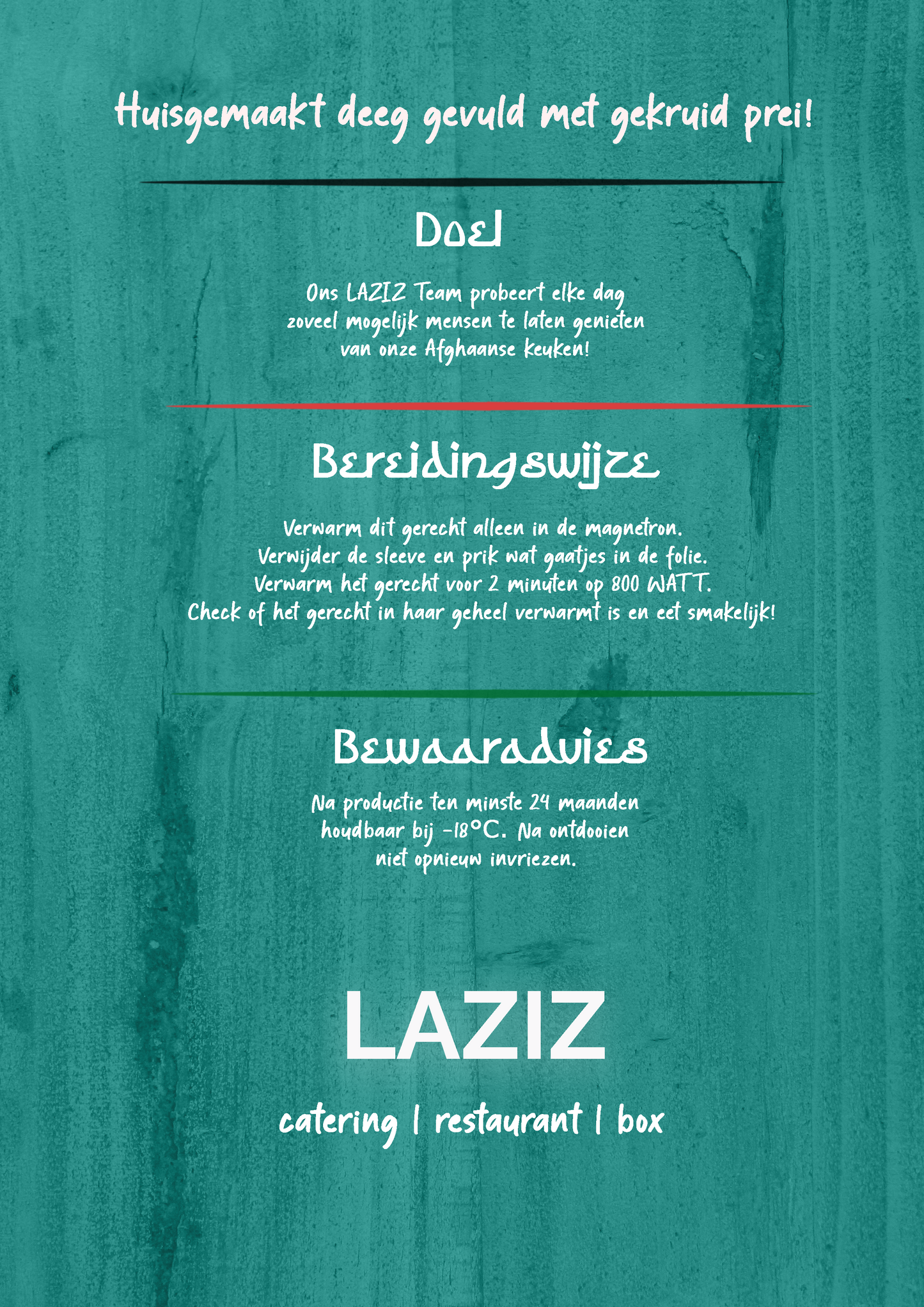 Huisgemaakt deeg gevuld met gekruid prei!

Doel

Ons LAZIZ Team probeert elke dag zoveel mogelijk mensen te laten genieten van onze Afghaanse keuken!

Bereidingswijze

Verwarm dit gerecht alleen in de magnetron.
Verwijder de sleeve en prik wat gaatjes in de folie.
Verwarm het gerecht voor 2 minuten op 800 WATT.
Check of het gerecht in haar geheel verwarmt is en eet smakelijk!

Bewaaradvies

Na productie ten minste 24 maanden houdbaar bij -18°C. Na ontdooien niet opnieuw invriezen.

LAZIZ

catering | restaurant | box